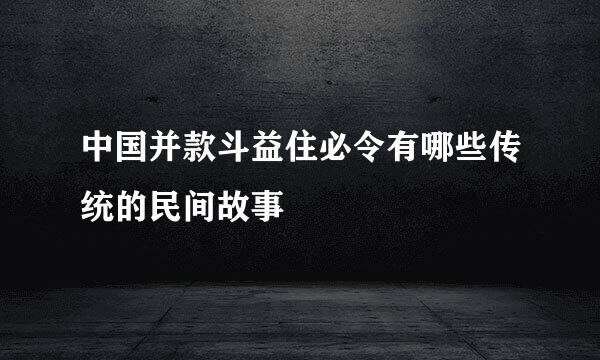 中国并款斗益住必令有哪些传统的民间故事